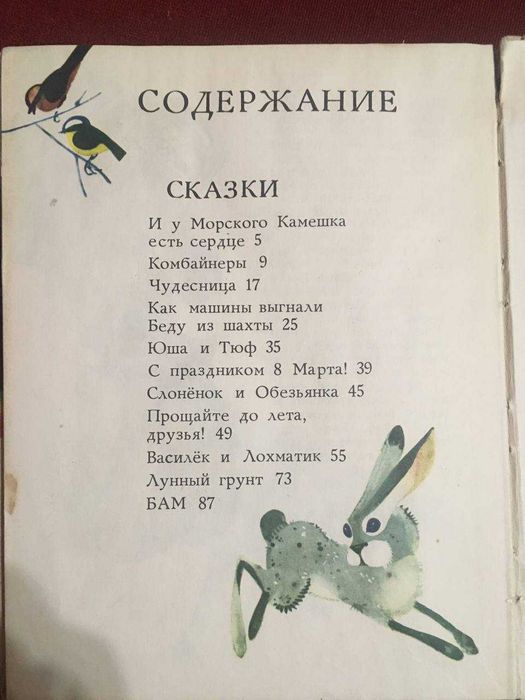 СОДЕРЖАНИЕ

СКАЗКИ

И у Морского Камешка есть сердце 5
Комбайнеры 9
Чудесница 17
Как машины выгнали Беду из шахты 25
Юша и Тюф 35
С праздником 8 Марта! 39
Слонёнок и Обезьянка 45
Прощайте до лета, друзья! 49
Василёк и Лохматик 55
Лунный грунт 73
БАМ 87